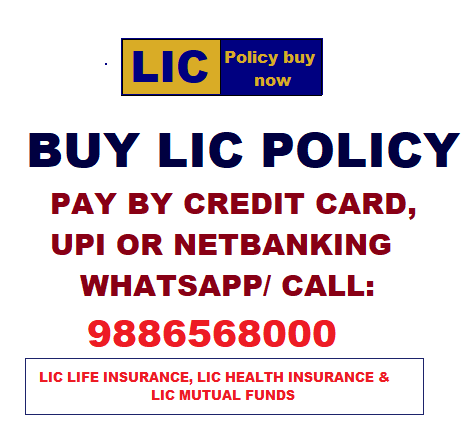 LIC Policy buy now

BUY LIC POLICY

PAY BY CREDIT CARD, UPI OR NETBANKING

WHATSAPP/ CALL:

9886568000

LIC LIFE INSURANCE, LIC HEALTH INSURANCE & LIC MUTUAL FUNDS